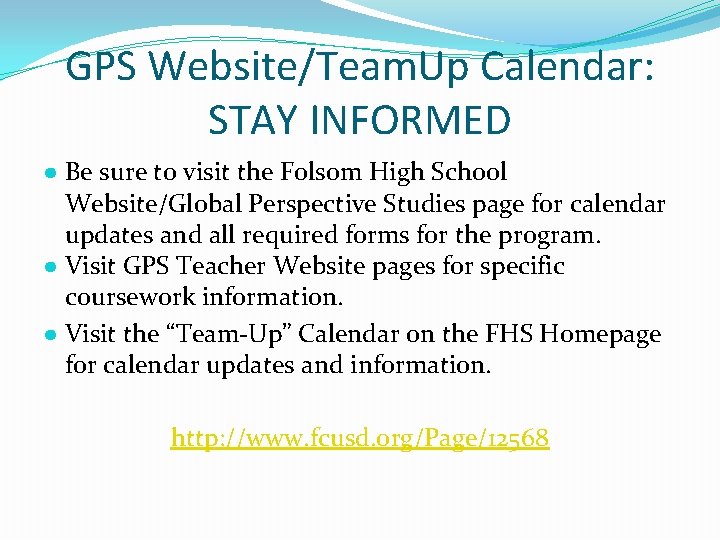 GPS Website/TeamUp Calendar: STAY INFORMED

• Be sure to visit the Folsom High School Website/Global Perspective Studies page for calendar updates and all required forms for the program.
• Visit GPS Teacher Website pages for specific coursework information.
• Visit the "Team-Up" Calendar on the FHS Homepage for calendar updates and information.

http://www.fcusd.org/Page/12568